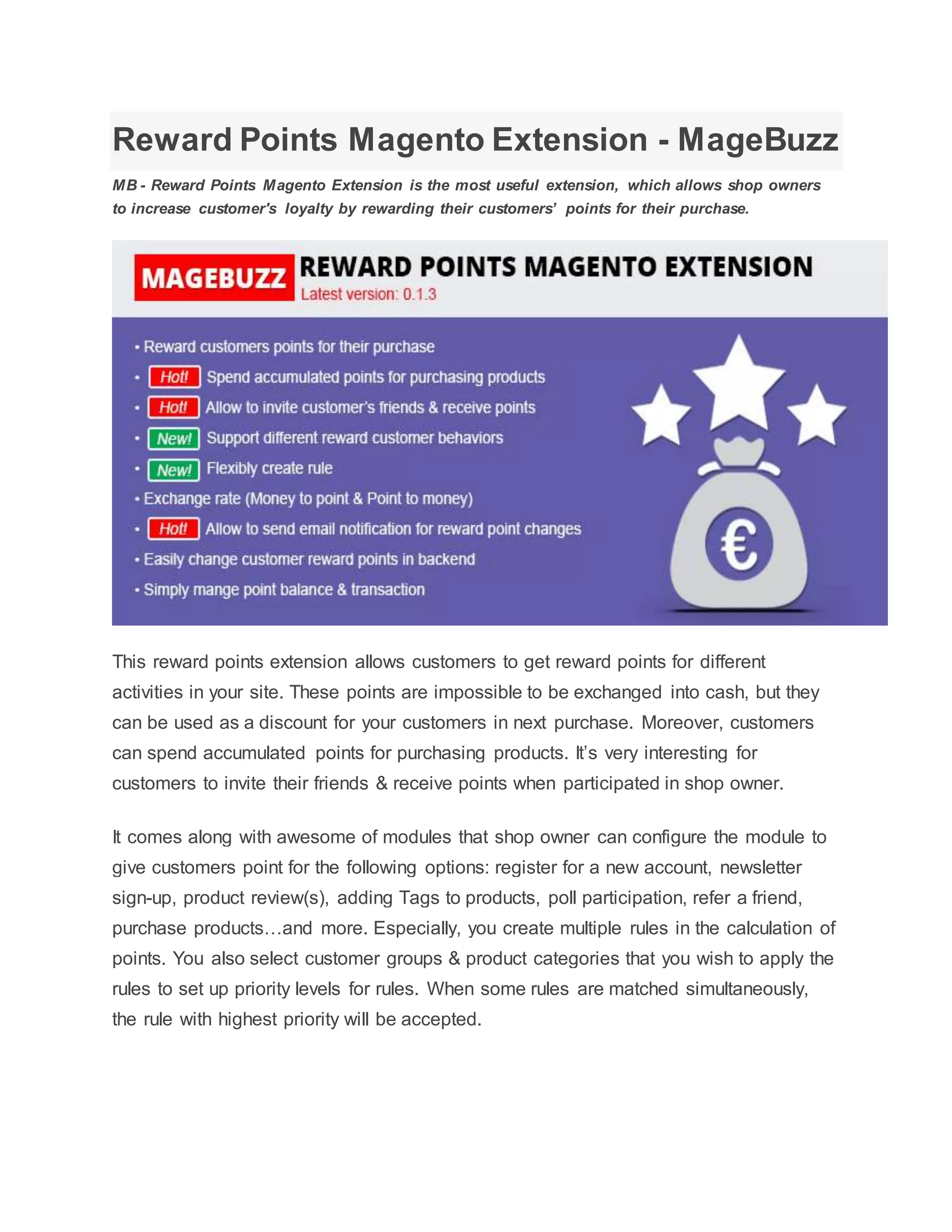 Reward Points Magento Extension - MageBuzz

MB - Reward Points Magento Extension is the most useful extension, which allows shop owners to increase customer's loyalty by rewarding their customers' points for their purchase.

MAGEBUZZ REWARD POINTS MAGENTO EXTENSION
Latest version: 0.1.3

• Reward customers points for their purchase
• Hot! Spend accumulated points for purchasing products
• Hot! Allow to invite customer's friends & receive points
• New! Support different reward customer behaviors
• New! Flexibly create rule
• Exchange rate (Money to point & Point to money)
• Hot! Allow to send email notification for reward point changes
• Easily change customer reward points in backend
• Simply mange point balance & transaction

€

This reward points extension allows customers to get reward points for different activities in your site. These points are impossible to be exchanged into cash, but they can be used as a discount for your customers in next purchase. Moreover, customers can spend accumulated points for purchasing products. It's very interesting for customers to invite their friends & receive points when participated in shop owner.

It comes along with awesome of modules that shop owner can configure the module to give customers point for the following options: register for a new account, newsletter sign-up, product review(s), adding Tags to products, poll participation, refer a friend, purchase products…and more. Especially, you create multiple rules in the calculation of points. You also select customer groups & product categories that you wish to apply the rules to set up priority levels for rules. When some rules are matched simultaneously, the rule with highest priority will be accepted.